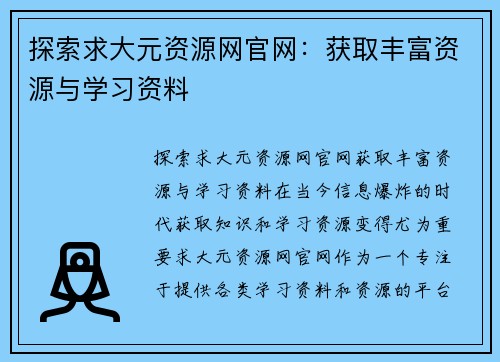 探索求大元资源网官网：获取丰富资源与学习资料

探索求大元资源网官网获取丰富资源与学习资料在当今信息爆炸的时代获取知识和学习资源变得尤为重要求大元资源网官网作为一个专注于提供各类学习资料和资源的平台